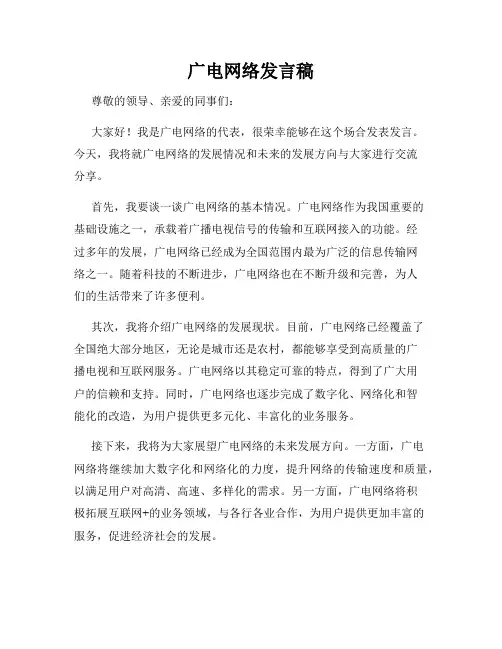 广电网络发言稿

尊敬的领导、亲爱的同事们：

大家好！我是广电网络的代表，很荣幸能够在这个场合发表发言。今天，我将就广电网络的发展情况和未来的发展方向与大家进行交流分享。

首先，我要谈一谈广电网络的基本情况。广电网络作为我国重要的基础设施之一，承载着广播电视信号的传输和互联网接入的功能。经过多年的发展，广电网络已经成为全国范围内最为广泛的信息传输网络之一。随着科技的不断进步，广电网络也在不断升级和完善，为人们的生活带来了许多便利。

其次，我将介绍广电网络的发展现状。目前，广电网络已经覆盖了全国绝大部分地区，无论是城市还是农村，都能够享受到高质量的广播电视和互联网服务。广电网络以其稳定可靠的特点，得到了广大用户的信赖和支持。同时，广电网络也逐步完成了数字化、网络化和智能化的改造，为用户提供更多元化、丰富化的业务服务。

接下来，我将为大家展望广电网络的未来发展方向。一方面，广电网络将继续加大数字化和网络化的力度，提升网络的传输速度和质量，以满足用户对高清、高速、多样化的需求。另一方面，广电网络将积极拓展互联网+的业务领域，与各行各业合作，为用户提供更加丰富的服务，促进经济社会的发展。